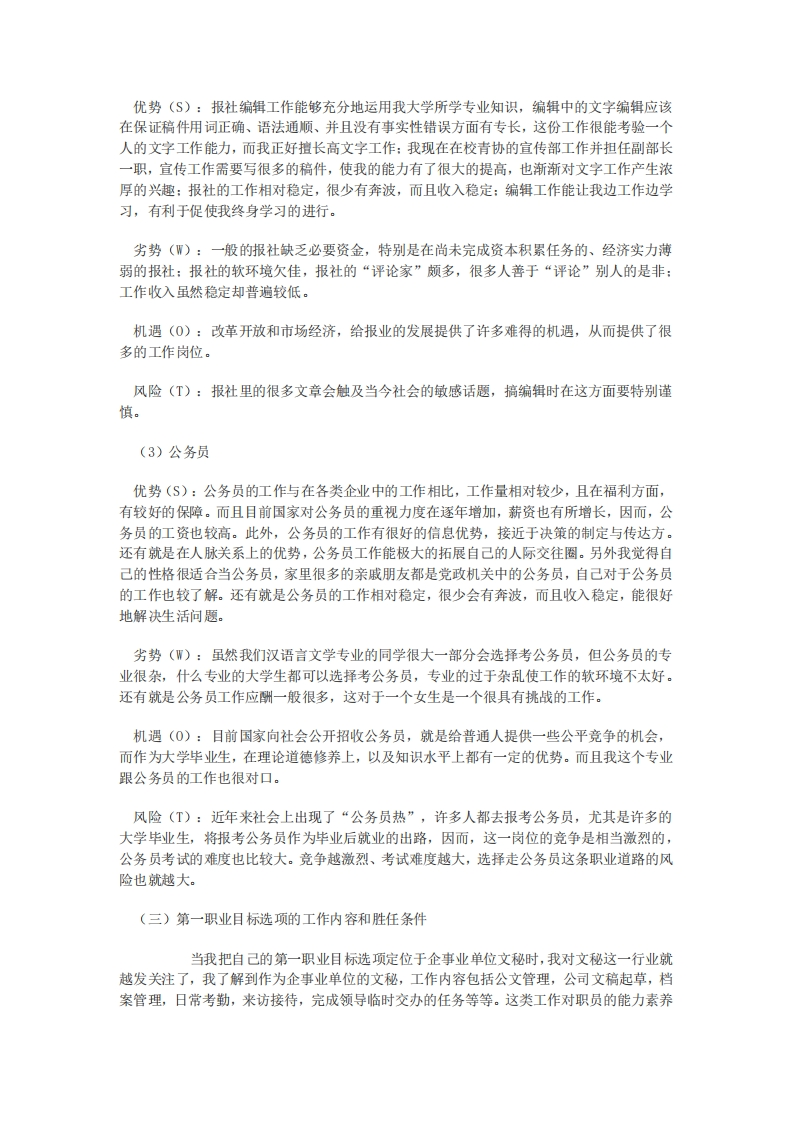 优势（S）：报社编辑工作能够充分地运用我大学所学专业知识，编辑中的文字编辑应该在保证稿件用词正确、语法通顺、并且没有事实性错误方面有专长，这份工作很能考验一个人的文字工作能力，而我正好擅长高文字工作；我现在在校青协的宣传部工作并担任副部长一职，宣传工作需要写很多的稿件，使我的能力有了很大的提高，也渐渐对文字工作产生浓厚的兴趣；报社的工作相对稳定，很少有奔波，而且收入稳定；编辑工作能让我边工作边学习，有利于促使我终身学习的进行。

劣势（W）：一般的报社缺乏必要资金，特别是在尚未完成资本积累任务的、经济实力薄弱的报社；报社的软环境欠佳，报社的“评论家”颇多，很多人善于“评论”别人的是非；工作收入虽然稳定却普遍较低。

机遇（O）：改革开放和市场经济，给报业的发展提供了许多难得的机遇，从而提供了很多的工作岗位。

风险（T）：报社里的很多文章会触及当今社会的敏感话题，搞编辑时在这方面要特别谨慎。

（3）公务员

优势（S）：公务员的工作与在各类企业中的工作相比，工作量相对较少，且在福利方面，有较好的保障。而且目前国家对公务员的重视力度在逐年增加，薪资也有所增长，因而，公务员的工资也较高。此外，公务员的工作有很好的信息优势，接近于决策的制定与传达方。还有就是在人脉关系上的优势，公务员工作能极大的拓展自己的人际交往圈。另外我觉得自己的性格很适合当公务员，家里很多的亲戚朋友都是党政机关中的公务员，自己对于公务员的工作也较了解。还有就是公务员的工作相对稳定，很少会有奔波，而且收入稳定，能很好地解决生活问题。

劣势（W）：虽然我们汉语言文学专业的同学很大一部分会选择考公务员，但公务员的专业很杂，什么专业的大学生都可以选择考公务员，专业的过于杂乱使工作的软环境不太好。还有就是公务员工作应酬一般很多，这对于一个女生是一个很具有挑战的工作。

机遇（O）：目前国家向社会公开招收公务员，就是给普通人提供一些公平竞争的机会，而作为大学毕业生，在理论道德修养上，以及知识水平上都有一定的优势。而且我这个专业跟公务员的工作也很对口。

风险（T）：近年来社会上出现了“公务员热”，许多人都去报考公务员，尤其是许多的大学毕业生，将报考公务员作为毕业后就业的出路，因而，这一岗位的竞争是相当激烈的，公务员考试的难度也比较大。竞争越激烈、考试难度越大，选择走公务员这条职业道路的风险也就越大。

（三）第一职业目标选项的工作内容和胜任条件

当我把自己的第一职业目标选项定位于企事业单位文秘时，我对文秘这一行业就越发关注了，我了解到作为企事业单位的文秘，工作内容包括公文管理，公司文稿起草，档案管理，日常考勤，来访接待，完成领导临时交办的任务等等。这类工作对职员的能力素养